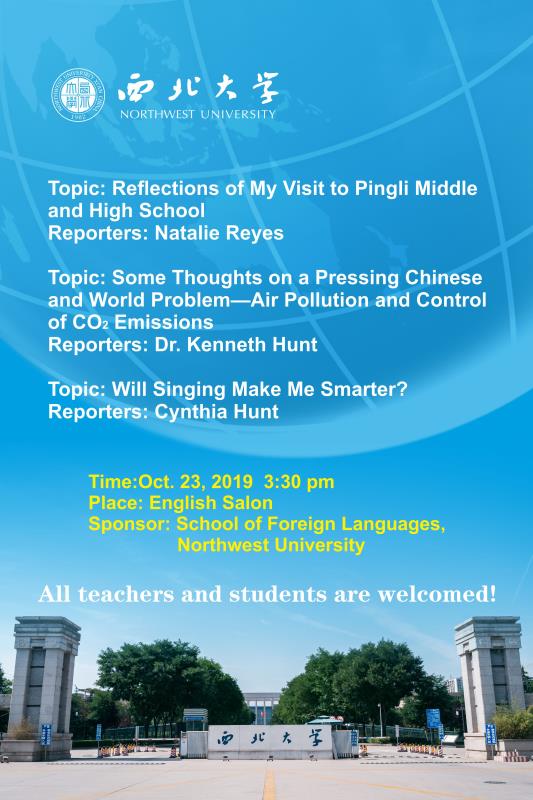 西北大学
NORTHWEST UNIVERSITY

Topic: Reflections of My Visit to Pingli Middle and High School
Reporters: Natalie Reyes

Topic: Some Thoughts on a Pressing Chinese and World Problem—Air Pollution and Control of $CO_2$ Emissions
Reporters: Dr. Kenneth Hunt

Topic: Will Singing Make Me Smarter?
Reporters: Cynthia Hunt

Time:Oct. 23, 2019 3:30 pm
Place: English Salon
Sponsor: School of Foreign Languages, Northwest University

All teachers and students are welcomed!

西北大学